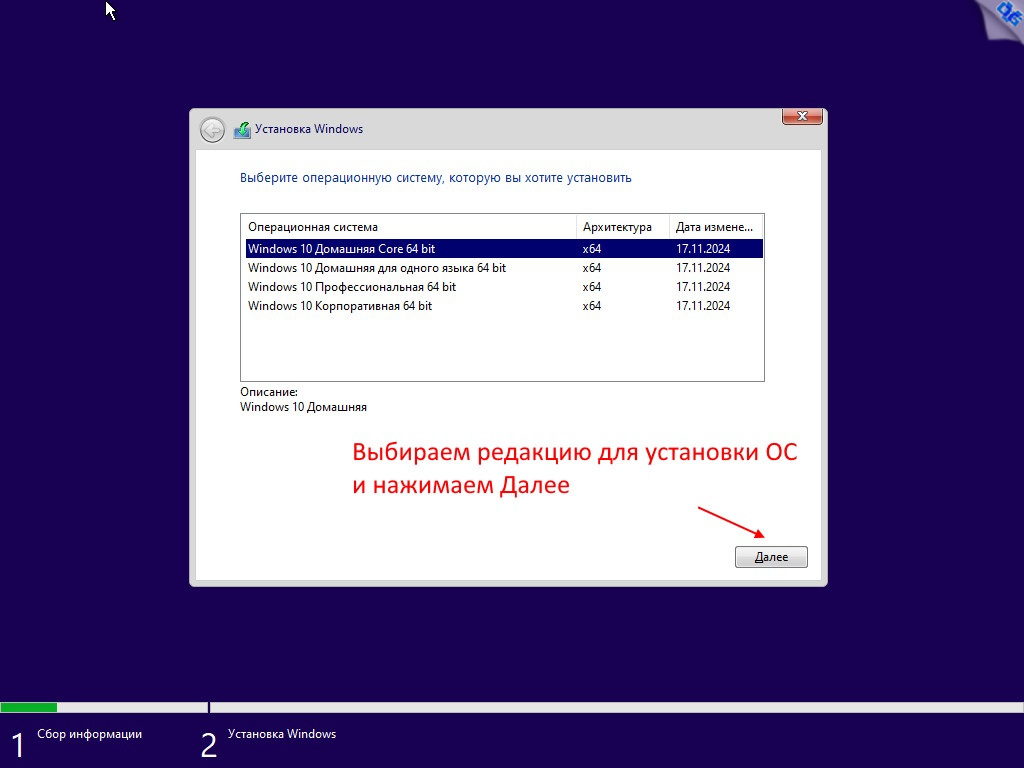 Установка Windows

Выберите операционную систему, которую вы хотите установить

| Операционная система | Архитектура | Дата измене... |
|---|---|---|
| Windows 10 Домашняя Core 64 bit | x64 | 17.11.2024 |
| Windows 10 Домашняя для одного языка 64 bit | x64 | 17.11.2024 |
| Windows 10 Профессиональная 64 bit | x64 | 17.11.2024 |
| Windows 10 Корпоративная 64 bit | x64 | 17.11.2024 |

Описание:
Windows 10 Домашняя

Выбираем редакцию для установки ОС и нажимаем Далее

Далее

1 Сбор информации

2 Установка Windows